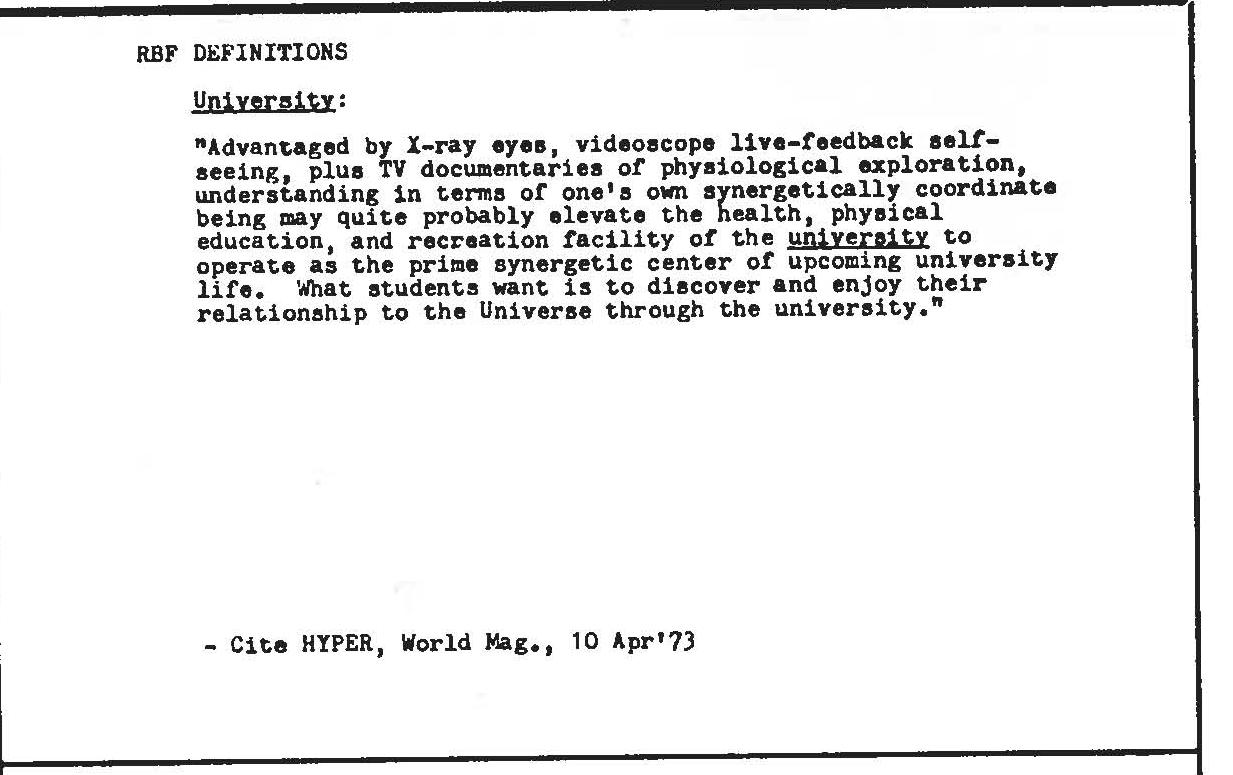 RBF DEFINITIONS

University:

"Advantaged by X-ray eyes, videoscope live-feedback self-seeing, plus TV documentaries of physiological exploration, understanding in terms of one's own synergetically coordinate being may quite probably elevate the health, physical education, and recreation facility of the university to operate as the prime synergetic center of upcoming university life. What students want is to discover and enjoy their relationship to the Universe through the university."

- Cite HYPER, World Mag., 10 Apr'73